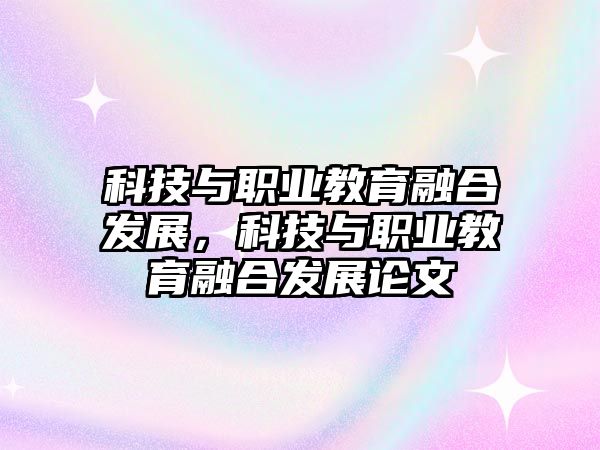 科技与职业教育融合发展，科技与职业教育融合发展论文